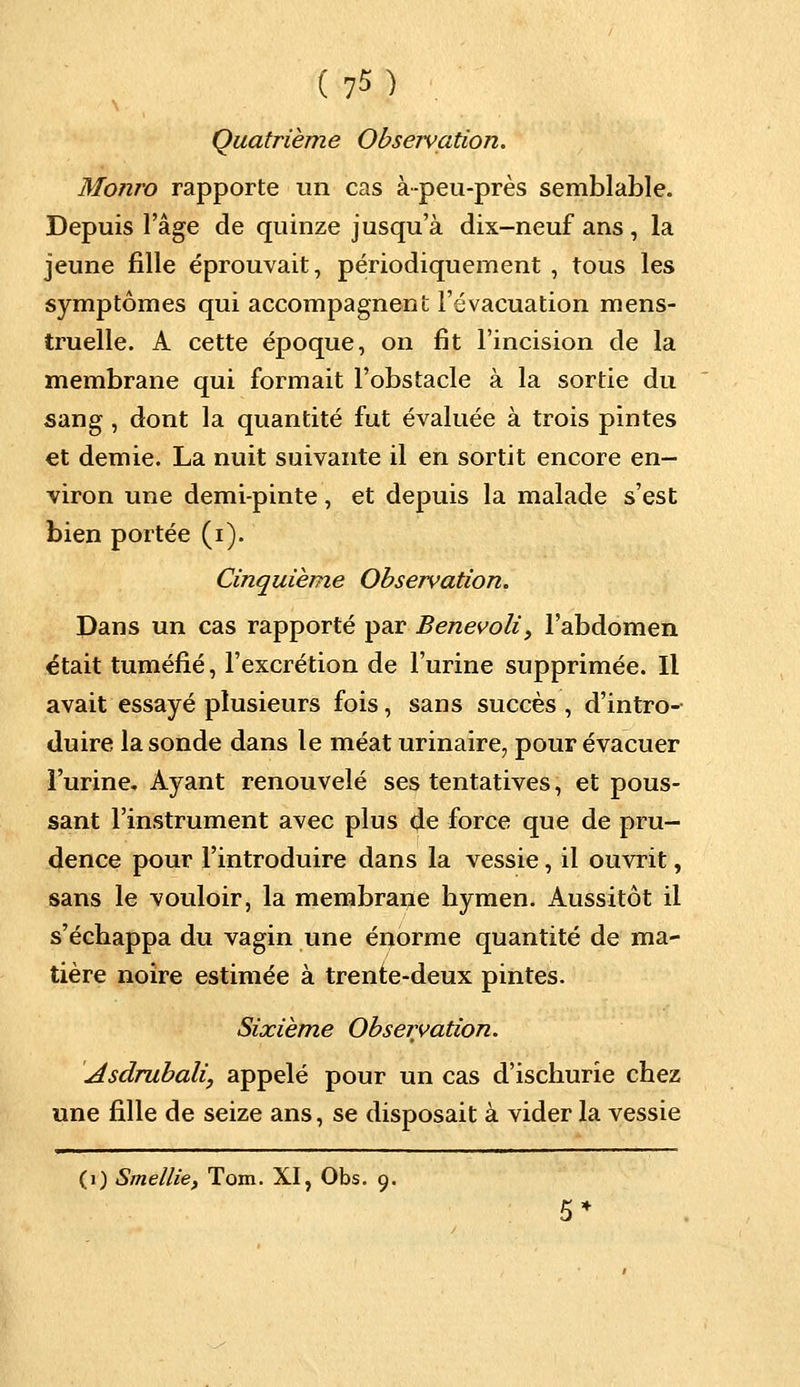 ( 75 )

Quatrième Observation.

Monro rapporte un cas à-peu-près semblable. Depuis l'âge de quinze jusqu'à dix-neuf ans, la jeune fille éprouvait, périodiquement, tous les symptômes qui accompagnent l'évacuation menstruelle. A cette époque, on fit l'incision de la membrane qui formait l'obstacle à la sortie du sang, dont la quantité fut évaluée à trois pintes et demie. La nuit suivante il en sortit encore environ une demi-pinte, et depuis la malade s'est bien portée (1).

Cinquième Observation.

Dans un cas rapporté par Benevoli, l'abdomen était tuméfié, l'excrétion de l'urine supprimée. Il avait essayé plusieurs fois, sans succès, d'introduire la sonde dans le méat urinaire, pour évacuer l'urine. Ayant renouvelé ses tentatives, et poussant l'instrument avec plus de force que de prudence pour l'introduire dans la vessie, il ouvrit, sans le vouloir, la membrane hymen. Aussitôt il s'échappa du vagin une énorme quantité de matière noire estimée à trente-deux pintes.

Sixième Observation.

Asdrubali, appelé pour un cas d'ischurie chez une fille de seize ans, se disposait à vider la vessie

(1) Smellie, Tom. XI, Obs. 9.

5*